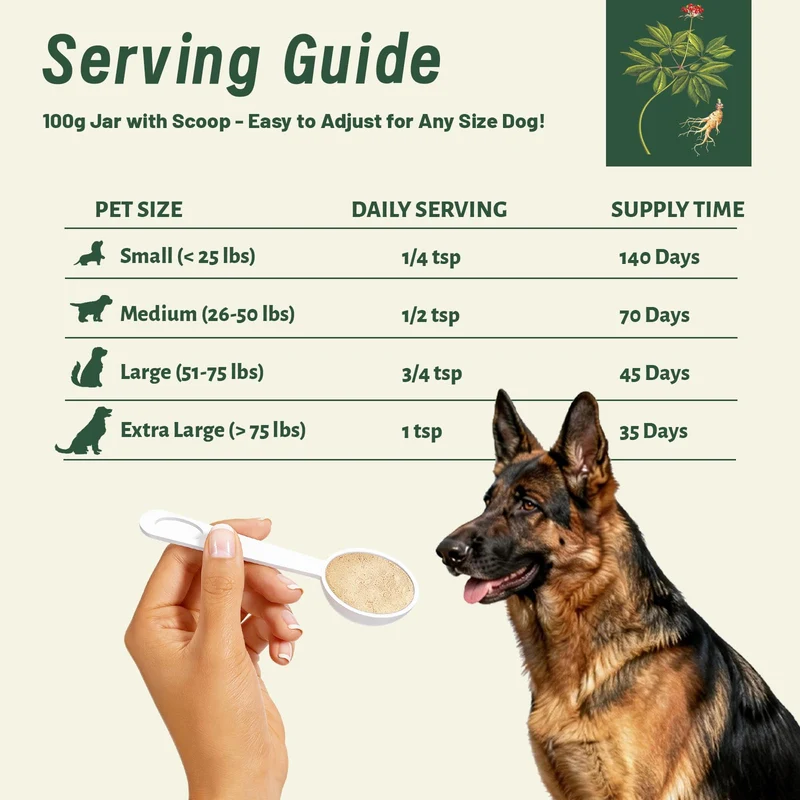 Serving Guide

100g Jar with Scoop - Easy to Adjust for Any Size Dog!

| PET SIZE | DAILY SERVING | SUPPLY TIME |
|---|---|---|
| Small (< 25 lbs) | 1/4 tsp | 140 Days |
| Medium (26-50 lbs) | 1/2 tsp | 70 Days |
| Large (51-75 lbs) | 3/4 tsp | 45 Days |
| Extra Large (> 75 lbs) | 1 tsp | 35 Days |